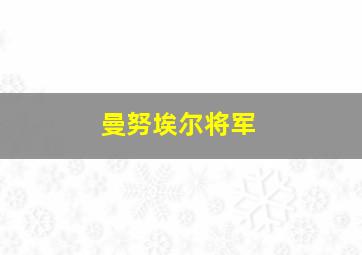 曼努埃尔将军